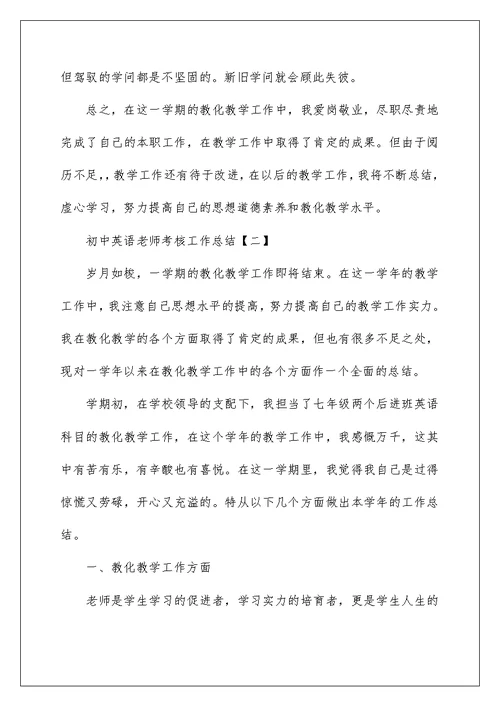 但驾驭的学问都是不坚固的。新旧学问就会顾此失彼。

总之，在这一学期的教化教学工作中，我爱岗敬业，尽职尽责地完成了自己的本职工作，在教学工作中取得了肯定的成果。但由于阅历不足，，教学工作还有待于改进，在以后的教学工作，我将不断总结，虚心学习，努力提高自己的思想道德素养和教化教学水平。

初中英语老师考核工作总结【二】

岁月如梭，一学期的教化教学工作即将结束。在这一学年的教学工作中，我注意自己思想水平的提高，努力提高自己的教学工作实力。我在教化教学的各个方面取得了肯定的成果，但也有很多不足之处，现对一学年以来在教化教学工作中的各个方面作一个全面的总结。

学期初，在学校领导的支配下，我担当了七年级两个后进班英语科目的教化教学工作，在这个学年的教学工作中，我感慨万千，这其中有苦有乐，有辛酸也有喜悦。在这一学期里，我觉得我自己是过得惊慌又劳碌，开心又充溢的。特从以下几个方面做出本学年的工作总结。

一、教化教学工作方面

老师是学生学习的促进者，学习实力的培育者，更是学生人生的